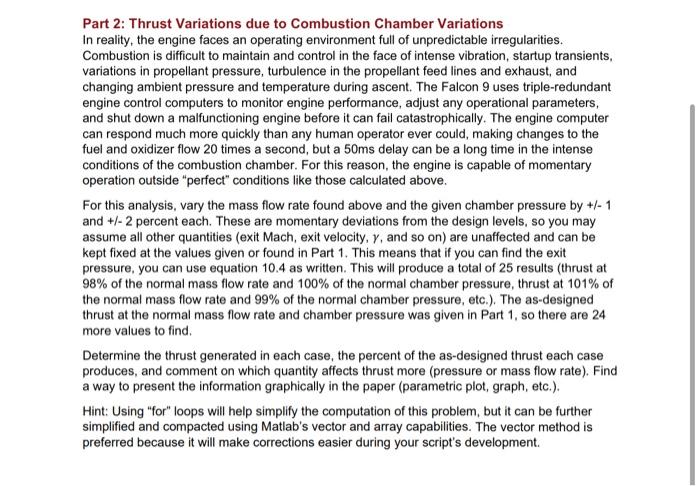 Part 2: Thrust Variations due to Combustion Chamber Variations
In reality, the engine faces an operating environment full of unpredictable irregularities. Combustion is difficult to maintain and control in the face of intense vibration, startup transients, variations in propellant pressure, turbulence in the propellant feed lines and exhaust, and changing ambient pressure and temperature during ascent. The Falcon 9 uses triple-redundant engine control computers to monitor engine performance, adjust any operational parameters, and shut down a malfunctioning engine before it can fail catastrophically. The engine computer can respond much more quickly than any human operator ever could, making changes to the fuel and oxidizer flow 20 times a second, but a 50ms delay can be a long time in the intense conditions of the combustion chamber. For this reason, the engine is capable of momentary operation outside "perfect" conditions like those calculated above.

For this analysis, vary the mass flow rate found above and the given chamber pressure by +/- 1 and +/- 2 percent each. These are momentary deviations from the design levels, so you may assume all other quantities (exit Mach, exit velocity, $\gamma$, and so on) are unaffected and can be kept fixed at the values given or found in Part 1. This means that if you can find the exit pressure, you can use equation 10.4 as written. This will produce a total of 25 results (thrust at 98% of the normal mass flow rate and 100% of the normal chamber pressure, thrust at 101% of the normal mass flow rate and 99% of the normal chamber pressure, etc.). The as-designed thrust at the normal mass flow rate and chamber pressure was given in Part 1, so there are 24 more values to find.

Determine the thrust generated in each case, the percent of the as-designed thrust each case produces, and comment on which quantity affects thrust more (pressure or mass flow rate). Find a way to present the information graphically in the paper (parametric plot, graph, etc.).

Hint: Using "for" loops will help simplify the computation of this problem, but it can be further simplified and compacted using Matlab's vector and array capabilities. The vector method is preferred because it will make corrections easier during your script's development.